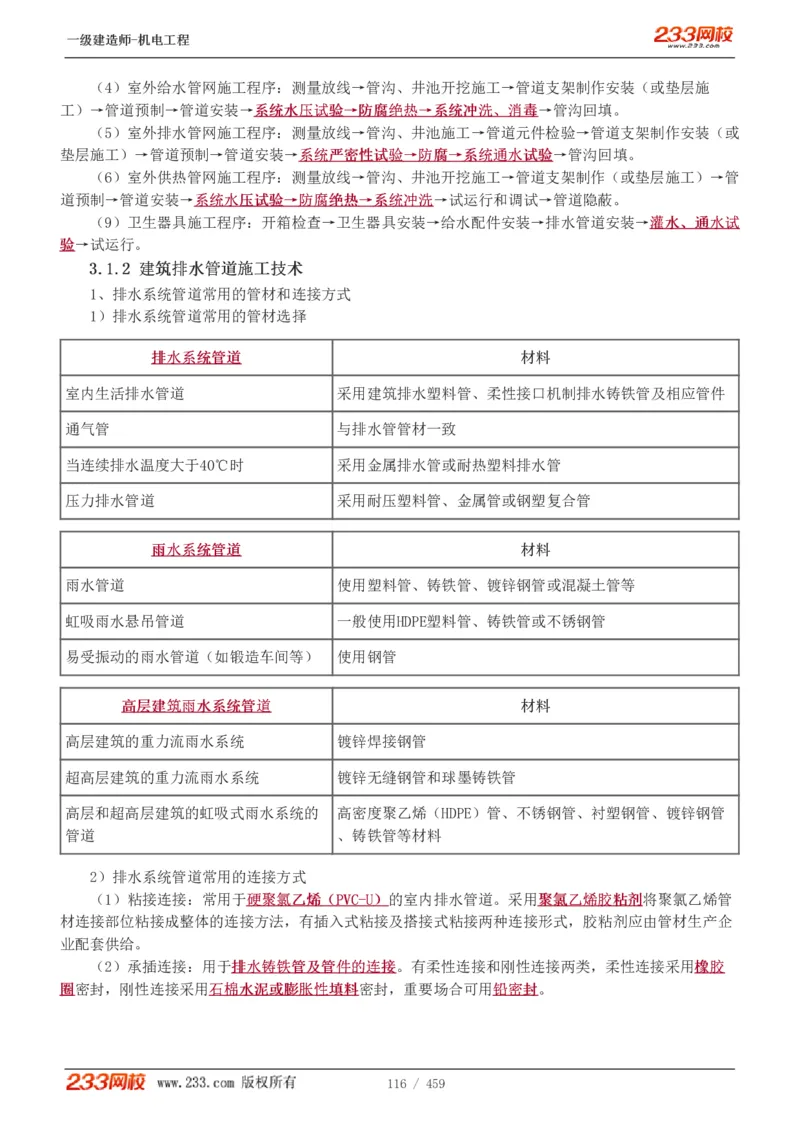 一级建造师-机电工程

233网校
www.233.com

（4）室外给水管网施工程序：测量放线→管沟、井池开挖施工→管道支架制作安装（或垫层施工）→管道预制→管道安装→系统水压试验→防腐绝热→系统冲洗、消毒→管沟回填。

（5）室外排水管网施工程序：测量放线→管沟、井池施工→管道元件检验→管道支架制作安装（或垫层施工）→管道预制→管道安装→系统严密性试验→防腐→系统通水试验→管沟回填。

（6）室外供热管网施工程序：测量放线→管沟、井池开挖施工→管道支架制作（或垫层施工）→管道预制→管道安装→系统水压试验→防腐绝热→系统冲洗→试运行和调试→管道隐蔽。

（9）卫生器具施工程序：开箱检查→卫生器具安装→给水配件安装→排水管道安装→灌水、通水试验→试运行。

3.1.2 建筑排水管道施工技术

1、排水系统管道常用的管材和连接方式

1）排水系统管道常用的管材选择

| 排水系统管道 | 材料 |
|---|---|
| 室内生活排水管道 | 采用建筑排水塑料管、柔性接口机制排水铸铁管及相应管件 |
| 通气管 | 与排水管管材一致 |
| 当连续排水温度大于40℃时 | 采用金属排水管或耐热塑料排水管 |
| 压力排水管道 | 采用耐压塑料管、金属管或钢塑复合管 |

| 雨水系统管道 | 材料 |
|---|---|
| 雨水管道 | 使用塑料管、铸铁管、镀锌钢管或混凝土管等 |
| 虹吸雨水悬吊管道 | 一般使用HDPE塑料管、铸铁管或不锈钢管 |
| 易受振动的雨水管道（如锻造车间等） | 使用钢管 |

| 高层建筑雨水系统管道 | 材料 |
|---|---|
| 高层建筑的重力流雨水系统 | 镀锌焊接钢管 |
| 超高层建筑的重力流雨水系统 | 镀锌无缝钢管和球墨铸铁管 |
| 高层和超高层建筑的虹吸式雨水系统的管道 | 高密度聚乙烯（HDPE）管、不锈钢管、衬塑钢管、镀锌钢管、铸铁管等材料 |

2）排水系统管道常用的连接方式

（1）粘接连接：常用于硬聚氯乙烯（PVC-U）的室内排水管道。采用聚氯乙烯胶粘剂将聚氯乙烯管材连接部位粘接成整体的连接方法，有插入式粘接及搭接式粘接两种连接形式，胶粘剂应由管材生产企业配套供给。

（2）承插连接：用于排水铸铁管及管件的连接。有柔性连接和刚性连接两类，柔性连接采用橡胶圈密封，刚性连接采用石棉水泥或膨胀性填料密封，重要场合可用铅密封。

233网校 www.233.com 版权所有 116 / 459